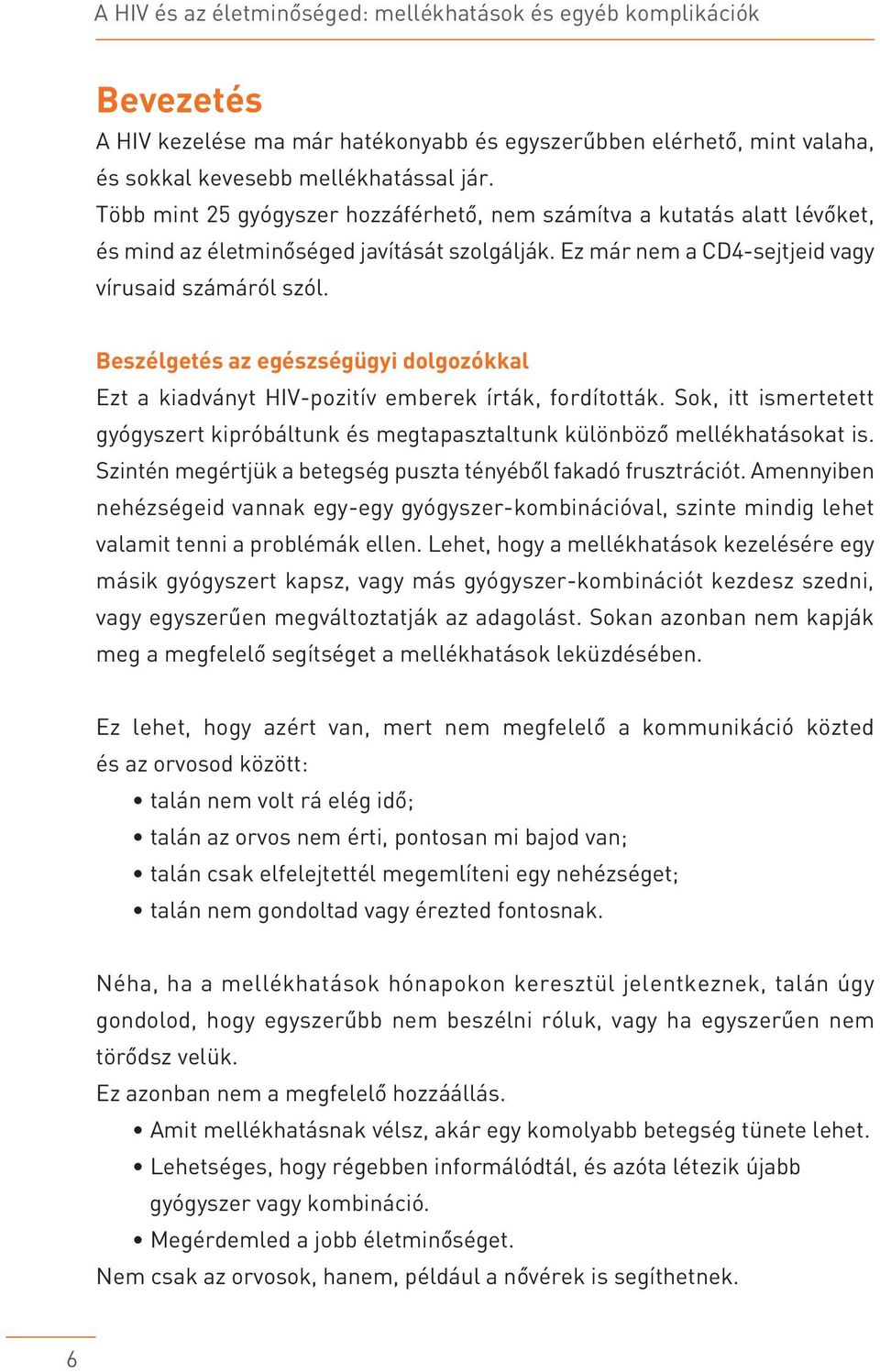 A HIV és az életminőséged: mellékhatások és egyéb komplikációk

Bevezetés

A HIV kezelése ma már hatékonyabb és egyszerűbben elérhető, mint valaha, és sokkal kevesebb mellékhatással jár.
Több mint 25 gyógyszer hozzáférhető, nem számítva a kutatás alatt lévőket, és mind az életminőséged javítását szolgálják. Ez már nem a CD4-sejtjeid vagy vírusaid számáról szól.

Beszélgetés az egészségügyi dolgozókkal

Ezt a kiadványt HIV-pozitív emberek írták, fordították. Sok, itt ismertetett gyógyszert kipróbáltunk és megtapasztaltunk különböző mellékhatásokat is. Szintén megértjük a betegség puszta tényéből fakadó frusztrációt. Amennyiben nehézségeid vannak egy-egy gyógyszer-kombinációval, szinte mindig lehet valamit tenni a problémák ellen. Lehet, hogy a mellékhatások kezelésére egy másik gyógyszert kapsz, vagy más gyógyszer-kombinációt kezdesz szedni, vagy egyszerűen megváltoztatják az adagolást. Sokan azonban nem kapják meg a megfelelő segítséget a mellékhatások leküzdésében.

Ez lehet, hogy azért van, mert nem megfelelő a kommunikáció közted és az orvosod között:
• talán nem volt rá elég idő;
• talán az orvos nem érti, pontosan mi bajod van;
• talán csak elfelejtettél megemlíteni egy nehézséget;
• talán nem gondoltad vagy érezted fontosnak.

Néha, ha a mellékhatások hónapokon keresztül jelentkeznek, talán úgy gondolod, hogy egyszerűbb nem beszélni róluk, vagy ha egyszerűen nem törődsz velük.
Ez azonban nem a megfelelő hozzáállás.
• Amit mellékhatásnak vélsz, akár egy komolyabb betegség tünete lehet.
• Lehetséges, hogy régebben informálódtál, és azóta létezik újabb gyógyszer vagy kombináció.
• Megérdemled a jobb életminőséget.
Nem csak az orvosok, hanem, például a nővérek is segíthetnek.

6